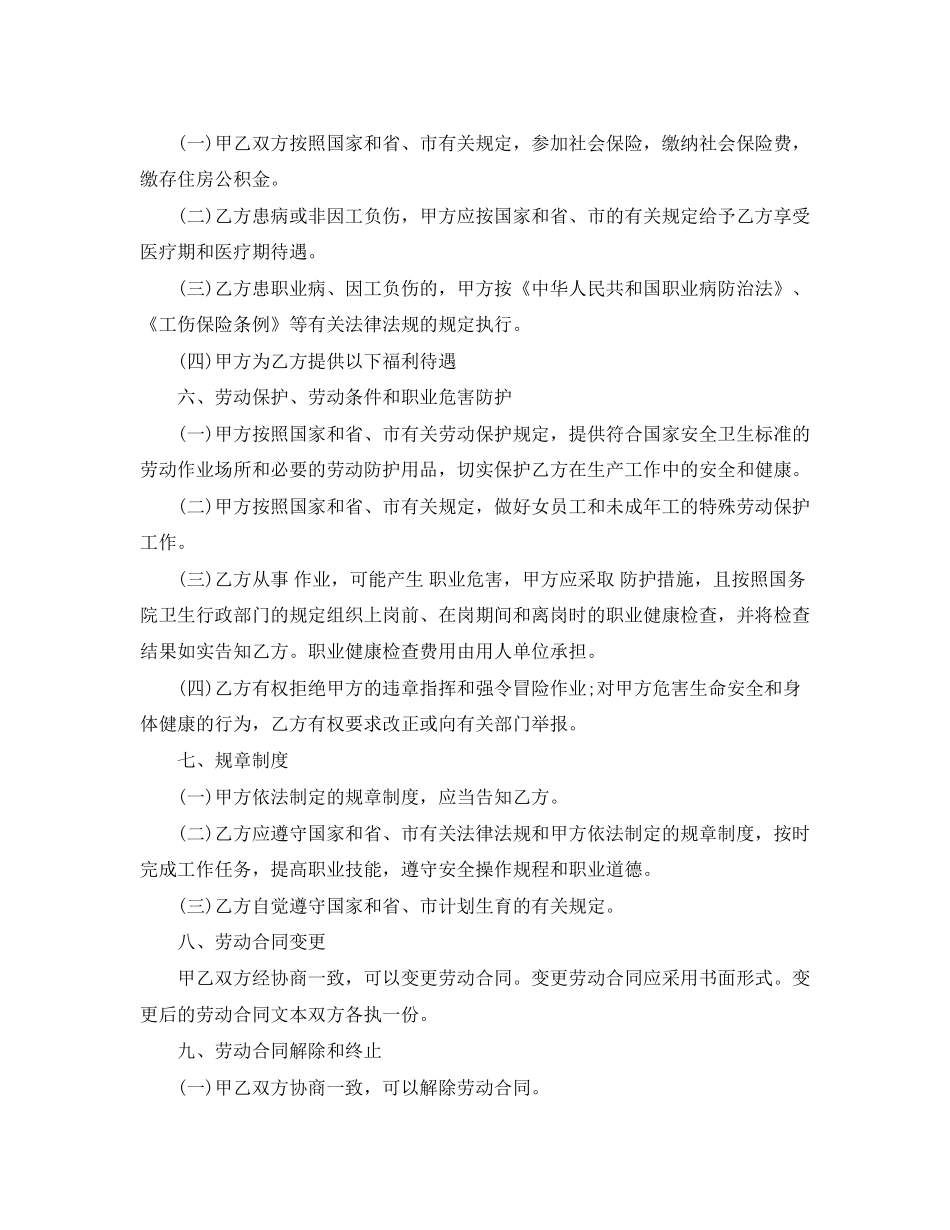 (一)甲乙双方按照国家和省、市有关规定，参加社会保险，缴纳社会保险费，缴存住房公积金。

(二)乙方患病或非因工负伤，甲方应按国家和省、市的有关规定给予乙方享受医疗期和医疗期待遇。

(三)乙方患职业病、因工负伤的，甲方按《中华人民共和国职业病防治法》、《工伤保险条例》等有关法律法规的规定执行。

(四)甲方为乙方提供以下福利待遇

六、劳动保护、劳动条件和职业危害防护

(一)甲方按照国家和省、市有关劳动保护规定，提供符合国家安全卫生标准的劳动作业场所和必要的劳动防护用品，切实保护乙方在生产工作中的安全和健康。

(二)甲方按照国家和省、市有关规定，做好女员工和未成年工的特殊劳动保护工作。

(三)乙方从事 作业，可能产生 职业危害，甲方应采取 防护措施，且按照国务院卫生行政部门的规定组织上岗前、在岗期间和离岗时的职业健康检查，并将检查结果如实告知乙方。职业健康检查费用由用人单位承担。

(四)乙方有权拒绝甲方的违章指挥和强令冒险作业;对甲方危害生命安全和身体健康的行为，乙方有权要求改正或向有关部门举报。

七、规章制度

(一)甲方依法制定的规章制度，应当告知乙方。

(二)乙方应遵守国家和省、市有关法律法规和甲方依法制定的规章制度，按时完成工作任务，提高职业技能，遵守安全操作规程和职业道德。

(三)乙方自觉遵守国家和省、市计划生育的有关规定。

八、劳动合同变更

甲乙双方经协商一致，可以变更劳动合同。变更劳动合同应采用书面形式。变更后的劳动合同文本双方各执一份。

九、劳动合同解除和终止

(一)甲乙双方协商一致，可以解除劳动合同。